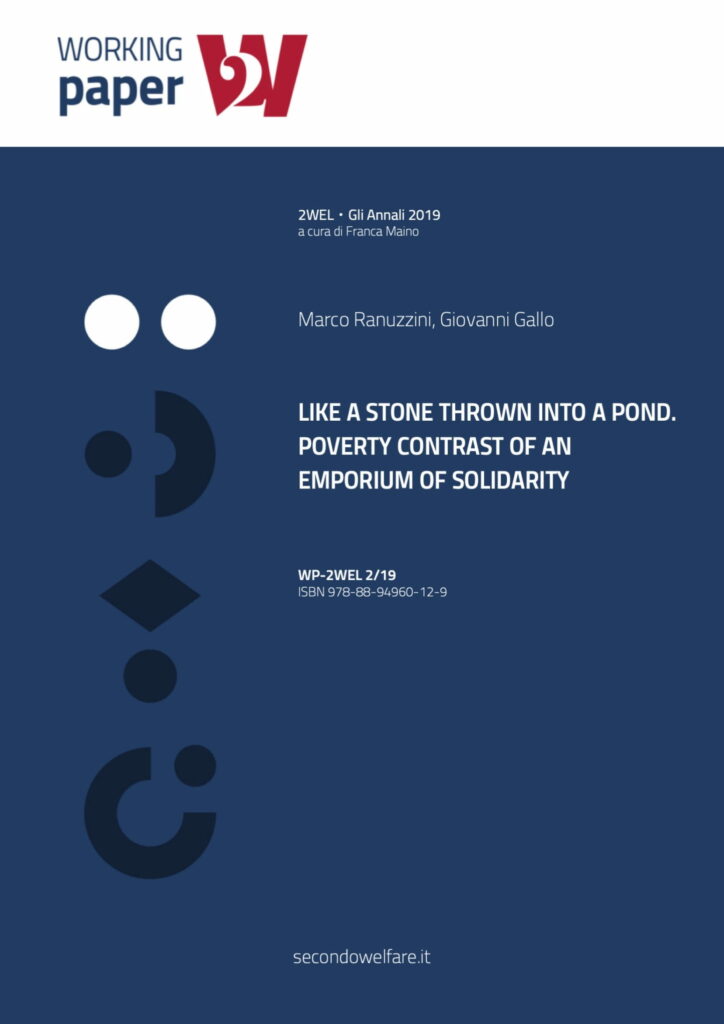 WORKING paper 2W

2WEL • Gli Annali 2019
a cura di Franca Maino

Marco Ranuzzini, Giovanni Gallo

LIKE A STONE THROWN INTO A POND. POVERTY CONTRAST OF AN EMPORIUM OF SOLIDARITY

WP-2WEL 2/19
ISBN 978-88-94960-12-9

secondowelfare.it